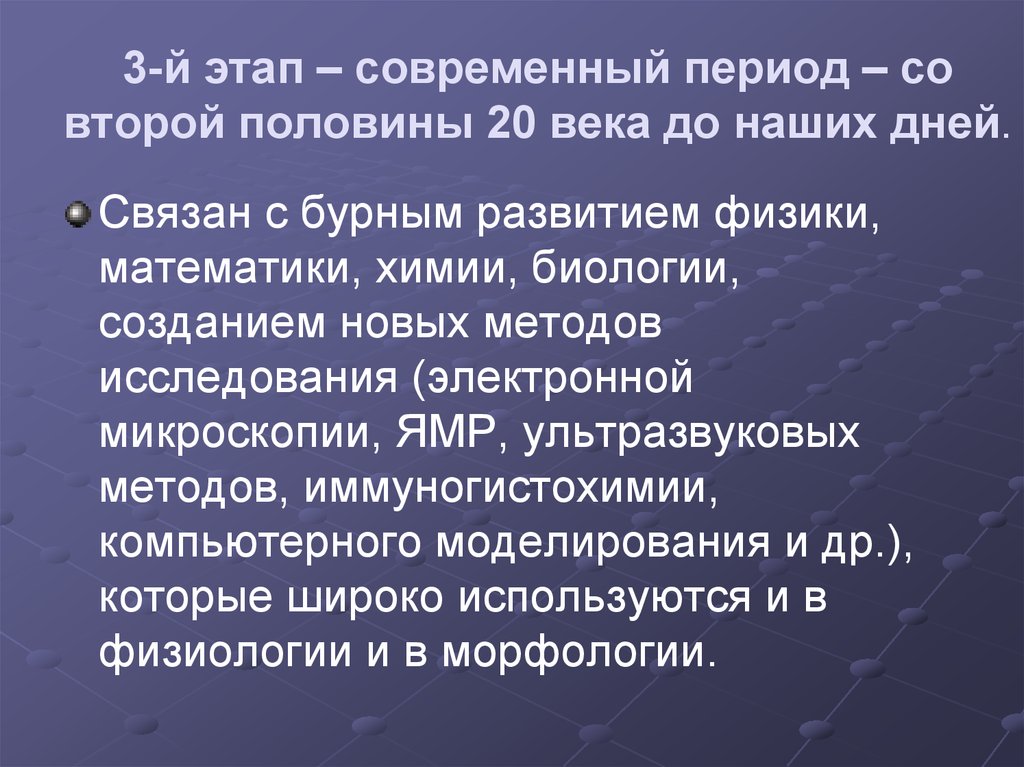 3-й этап – современный период – со второй половины 20 века до наших дней.

Связан с бурным развитием физики, математики, химии, биологии, созданием новых методов исследования (электронной микроскопии, ЯМР, ультразвуковых методов, иммуногистохимии, компьютерного моделирования и др.), которые широко используются и в физиологии и в морфологии.